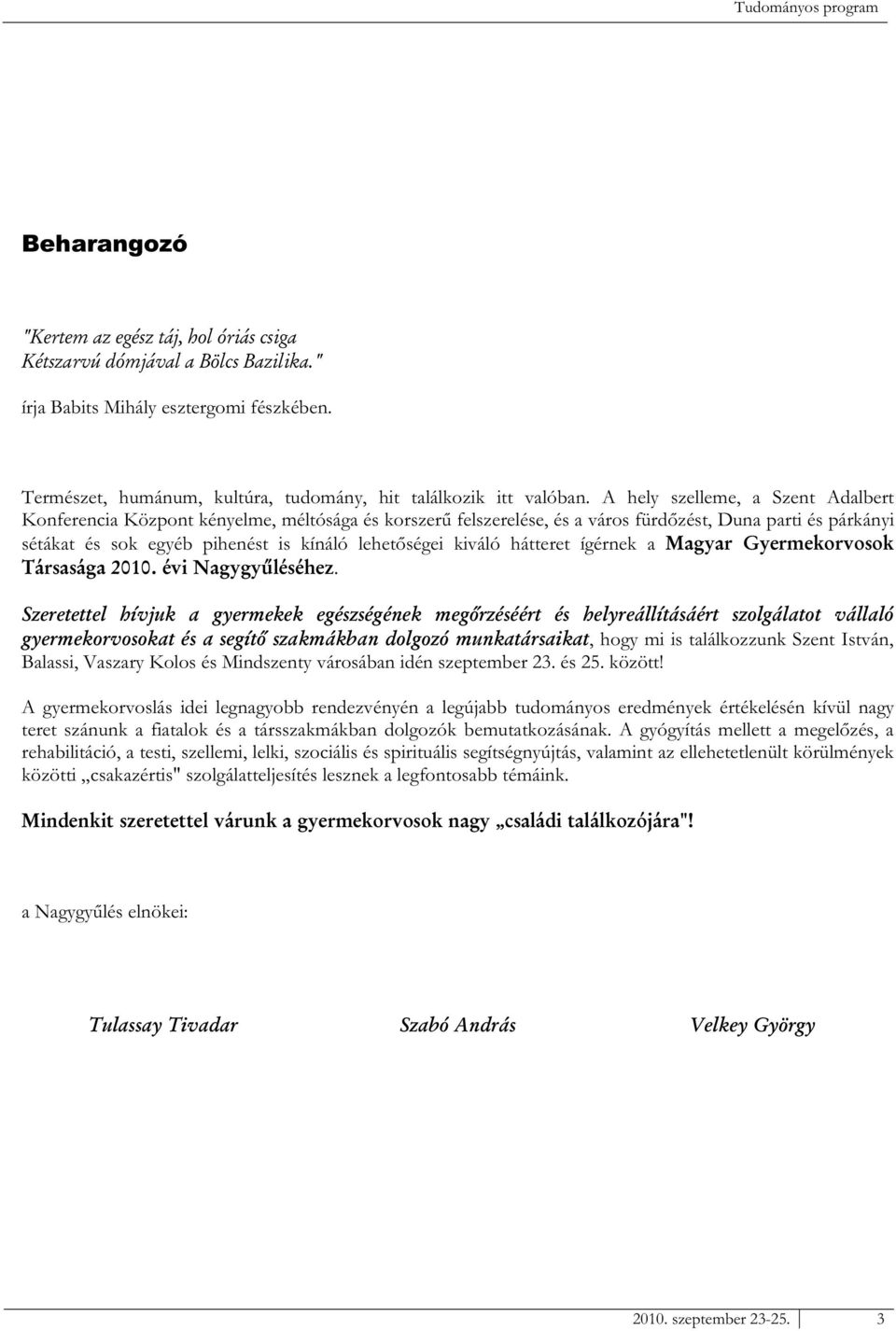 Tudományos program

Beharangozó

"Kertem az egész táj, hol óriás csiga Kétszarvú dómjával a Bölcs Bazilika."

írja Babits Mihály esztergomi fészkében.

Természet, humánum, kultúra, tudomány, hit találkozik itt valóban. A hely szelleme, a Szent Adalbert Konferencia Központ kényelme, méltósága és korszerű felszerelése, és a város fürdőzést, Duna parti és párkányi sétákat és sok egyéb pihenést is kínáló lehetőségei kiváló hátteret ígérnek a Magyar Gyermekorvosok Társasága 2010. évi Nagygyűléséhez.

Szeretettel hívjuk a gyermekek egészségének megőrzéséért és helyreállításáért szolgálatot vállaló gyermekorvosokat és a segítő szakmákban dolgozó munkatársaikat, hogy mi is találkozzunk Szent István, Balassi, Vaszary Kolos és Mindszenty városában idén szeptember 23. és 25. között!

A gyermekorvoslás idei legnagyobb rendezvényén a legújabb tudományos eredmények értékelésén kívül nagy teret szánunk a fiatalok és a társszakmákban dolgozók bemutatkozásának. A gyógyítás mellett a megelőzés, a rehabilitáció, a testi, szellemi, lelki, szociális és spirituális segítségnyújtás, valamint az ellehetetlenült körülmények közötti „csakazértis" szolgálatteljesítés lesznek a legfontosabb témáink.

Mindenkit szeretettel várunk a gyermekorvosok nagy „családi találkozójára"!

a Nagygyűlés elnökei:

Tulassay Tivadar Szabó András Velkey György

2010. szeptember 23-25. 3